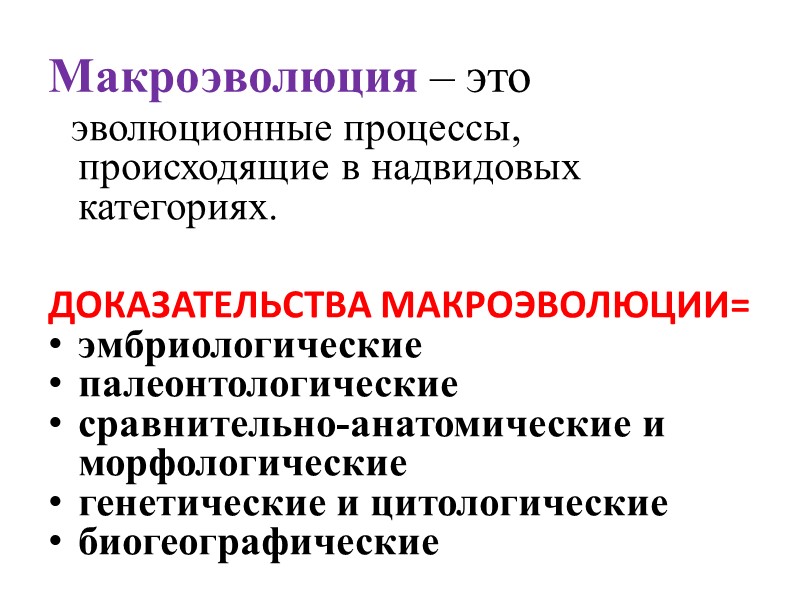 Макроэволюция – это эволюционные процессы, происходящие в надвидовых категориях.

ДОКАЗАТЕЛЬСТВА МАКРОЭВОЛЮЦИИ=
• эмбриологические
• палеонтологические
• сравнительно-анатомические и морфологические
• генетические и цитологические
• биогеографические